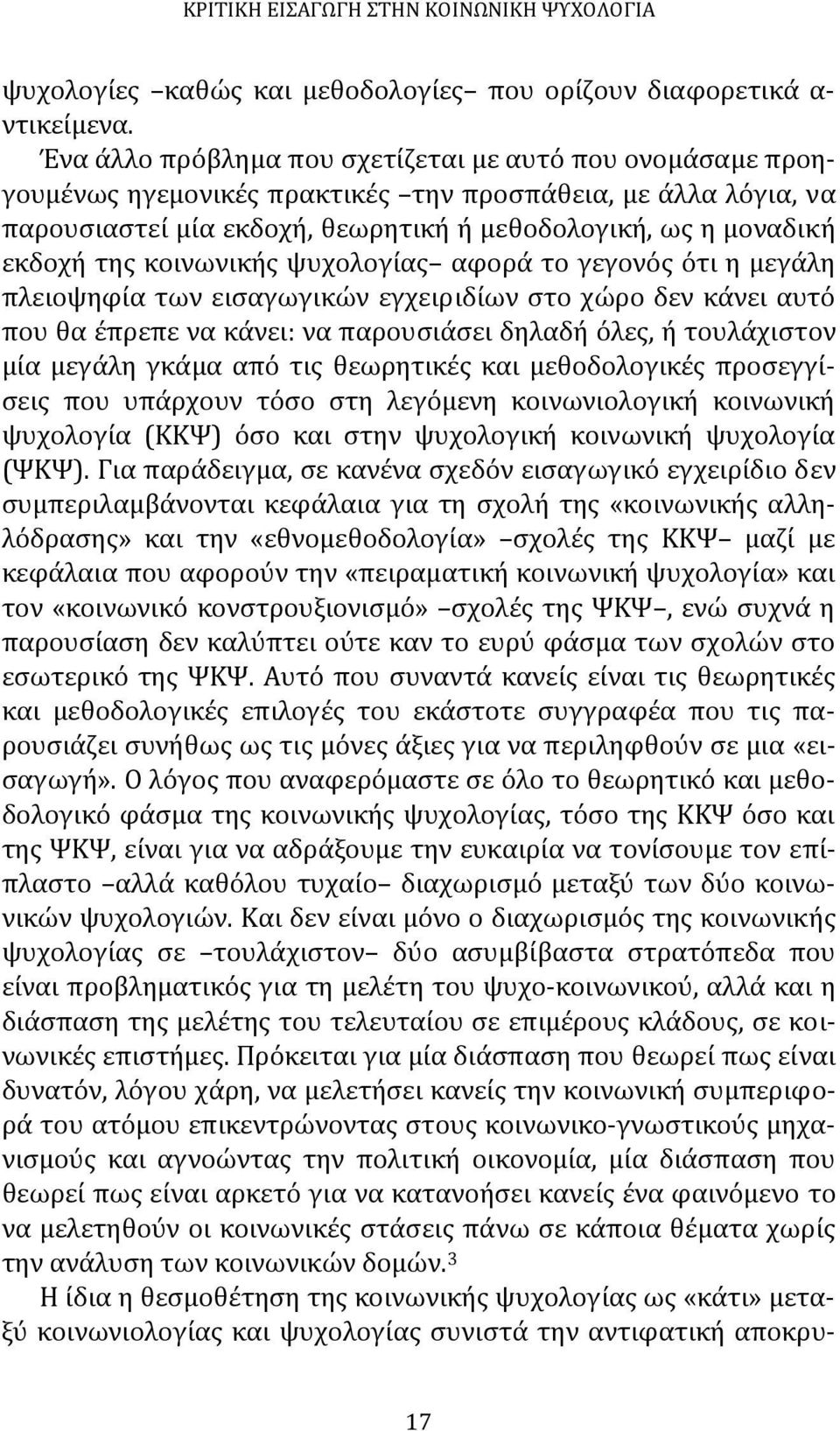 ΚΡΙΤΙΚΗ ΕΙΣΑΓΩΓΗ ΣΤΗΝ ΚΟΙΝΩΝΙΚΗ ΨΥΧΟΛΟΓΙΑ

ψυχολογίες –καθώς και μεθοδολογίες– που ορίζουν διαφορετικά αντικείμενα.

Ένα άλλο πρόβλημα που σχετίζεται με αυτό που ονομάσαμε προηγουμένως ηγεμονικές πρακτικές –την προσπάθεια, με άλλα λόγια, να παρουσιαστεί μία εκδοχή, θεωρητική ή μεθοδολογική, ως η μοναδική εκδοχή της κοινωνικής ψυχολογίας– αφορά το γεγονός ότι η μεγάλη πλειοψηφία των εισαγωγικών εγχειριδίων στο χώρο δεν κάνει αυτό που θα έπρεπε να κάνει: να παρουσιάσει δηλαδή όλες, ή τουλάχιστον μία μεγάλη γκάμα από τις θεωρητικές και μεθοδολογικές προσεγγίσεις που υπάρχουν τόσο στη λεγόμενη κοινωνιολογική κοινωνική ψυχολογία (ΚΚΨ) όσο και στην ψυχολογική κοινωνική ψυχολογία (ΨΚΨ). Για παράδειγμα, σε κανένα σχεδόν εισαγωγικό εγχειρίδιο δεν συμπεριλαμβάνονται κεφάλαια για τη σχολή της «κοινωνικής αλληλόδρασης» και την «εθνομεθοδολογία» –σχολές της ΚΚΨ– μαζί με κεφάλαια που αφορούν την «πειραματική κοινωνική ψυχολογία» και τον «κοινωνικό κονστρουξιονισμό» –σχολές της ΨΚΨ–, ενώ συχνά η παρουσίαση δεν καλύπτει ούτε καν το ευρύ φάσμα των σχολών στο εσωτερικό της ΨΚΨ. Αυτό που συναντά κανείς είναι τις θεωρητικές και μεθοδολογικές επιλογές του εκάστοτε συγγραφέα που τις παρουσιάζει συνήθως ως τις μόνες άξιες για να περιληφθούν σε μια «εισαγωγή». Ο λόγος που αναφερόμαστε σε όλο το θεωρητικό και μεθοδολογικό φάσμα της κοινωνικής ψυχολογίας, τόσο της ΚΚΨ όσο και της ΨΚΨ, είναι για να αδράξουμε την ευκαιρία να τονίσουμε τον επίπλαστο –αλλά καθόλου τυχαίο– διαχωρισμό μεταξύ των δύο κοινωνικών ψυχολογιών. Και δεν είναι μόνο ο διαχωρισμός της κοινωνικής ψυχολογίας σε –τουλάχιστον– δύο ασυμβίβαστα στρατόπεδα που είναι προβληματικός για τη μελέτη του ψυχο-κοινωνικού, αλλά και η διάσπαση της μελέτης του τελευταίου σε επιμέρους κλάδους, σε κοινωνικές επιστήμες. Πρόκειται για μία διάσπαση που θεωρεί πως είναι δυνατόν, λόγου χάρη, να μελετήσει κανείς την κοινωνική συμπεριφορά του ατόμου επικεντρώνοντας στους κοινωνικο-γνωστικούς μηχανισμούς και αγνοώντας την πολιτική οικονομία, μία διάσπαση που θεωρεί πως είναι αρκετό για να κατανοήσει κανείς ένα φαινόμενο το να μελετηθούν οι κοινωνικές στάσεις πάνω σε κάποια θέματα χωρίς την ανάλυση των κοινωνικών δομών.$^3$

Η ίδια η θεσμοθέτηση της κοινωνικής ψυχολογίας ως «κάτι» μεταξύ κοινωνιολογίας και ψυχολογίας συνιστά την αντιφατική αποκρυ-

17